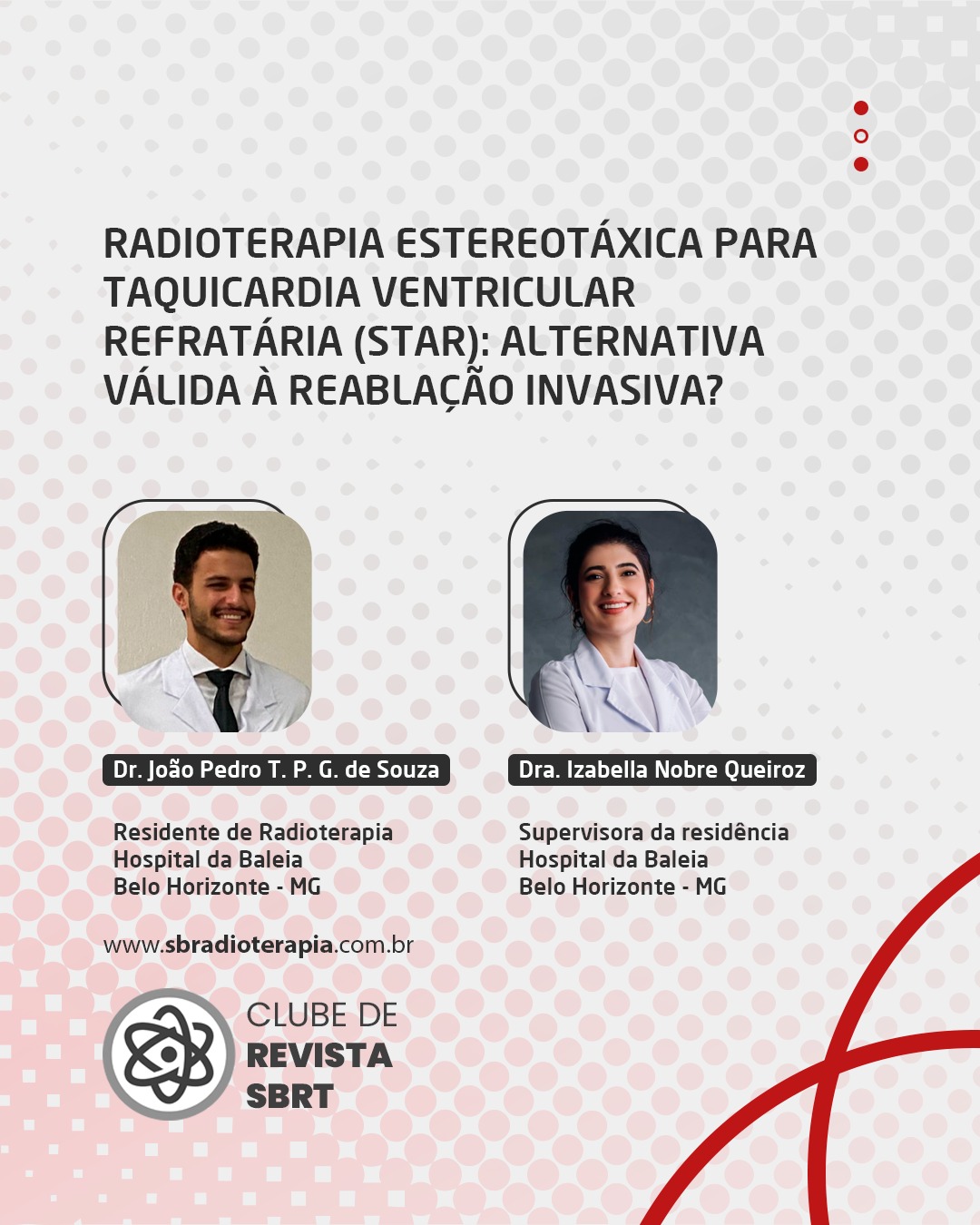 RADIOTERAPIA ESTEREOTÁXICA PARA TAQUICARDIA VENTRICULAR REFRATÁRIA (STAR): ALTERNATIVA VÁLIDA À REABLAÇÃO INVASIVA?

Dr. João Pedro T. P. G. de Souza

Residente de Radioterapia
Hospital da Baleia
Belo Horizonte - MG

Dra. Izabella Nobre Queiroz

Supervisora da residência
Hospital da Baleia
Belo Horizonte - MG

www.sbradioterapia.com.br

CLUBE DE
REVISTA
SBRT